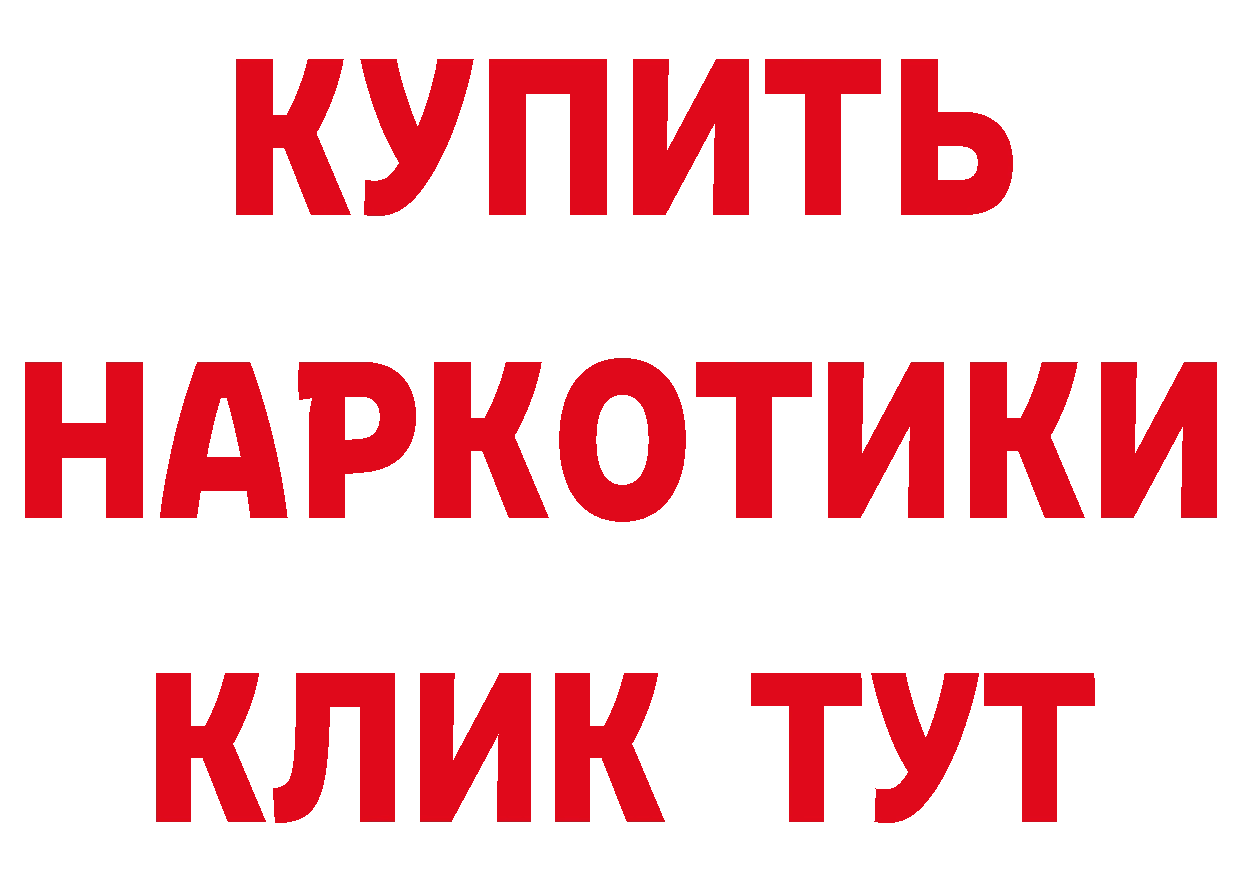 КУПИТЬ
НАРКОТИКИ
КЛИК ТУТ